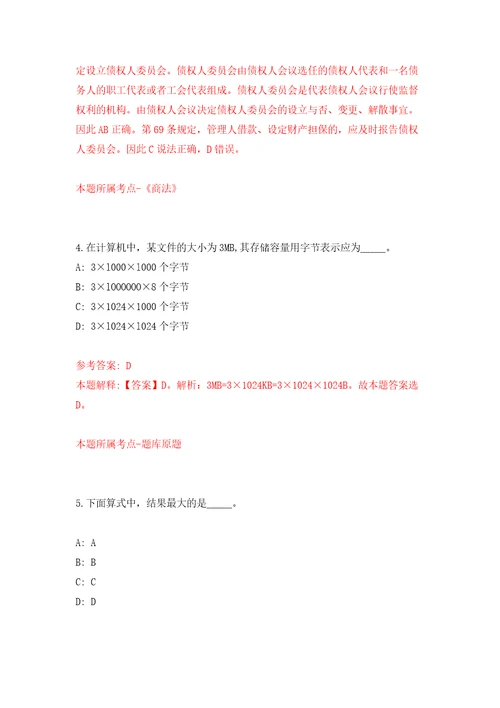 定设立债权人委员会。债权人委员会由债权人会议选任的债权人代表和一名债务人的职工代表或者工会代表组成。债权人委员会是代表债权人会议行使监督权利的机构。由债权人会议决定债权人委员会的设立与否、变更、解散事宜。因此AB正确。第69条规定，管理人借款、设定财产担保的，应及时报告债权人委员会。因此C说法正确，D错误。

本题所属考点-《商法》

4.在计算机中，某文件的大小为3MB,其存储容量用字节表示应为_____。
A: 3×1000×1000个字节
B: 3×1000000×8个字节
C: 3×1024×1000个字节
D: 3×1024×1024个字节

参考答案: D
本题解释:【答案】D。解析：3MB=3×1024KB=3×1024×1024B。故本题答案选D。

本题所属考点-题库原题

5.下面算式中，结果最大的是_____。

A: A
B: B
C: C
D: D